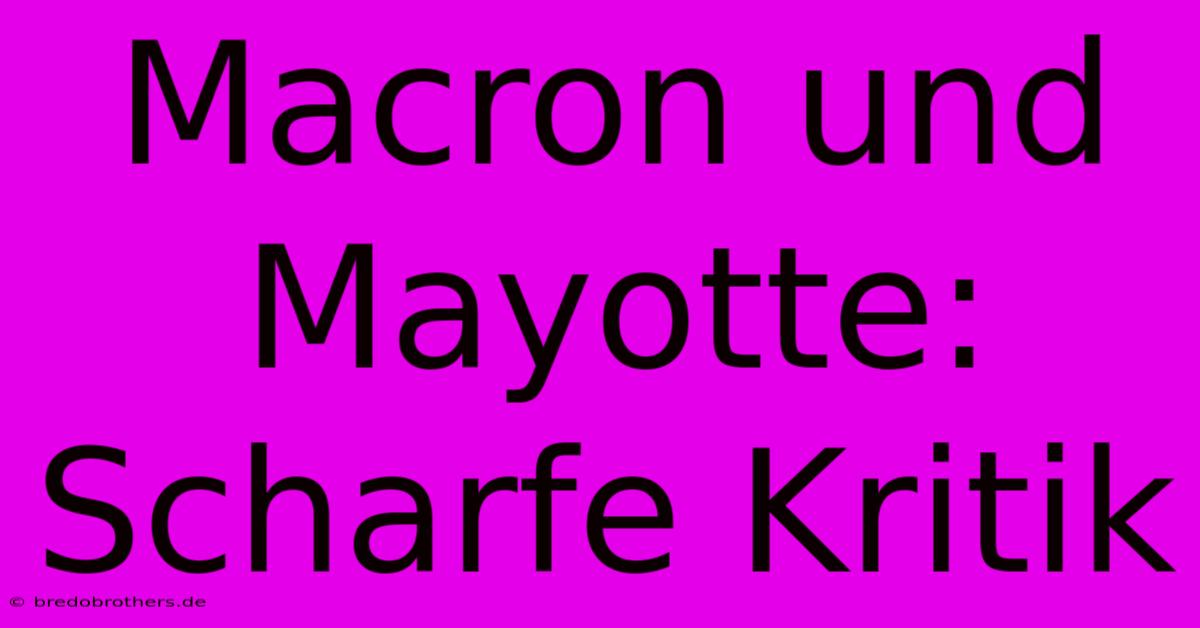 Macron und Mayotte: Scharfe Kritik

© bredobrothers.de